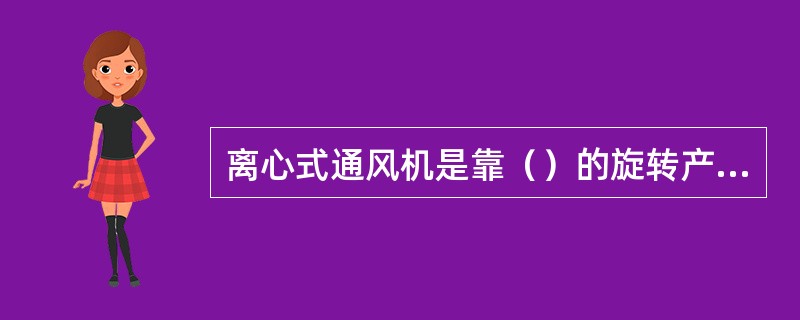 离心式通风机是靠（）的旋转产...